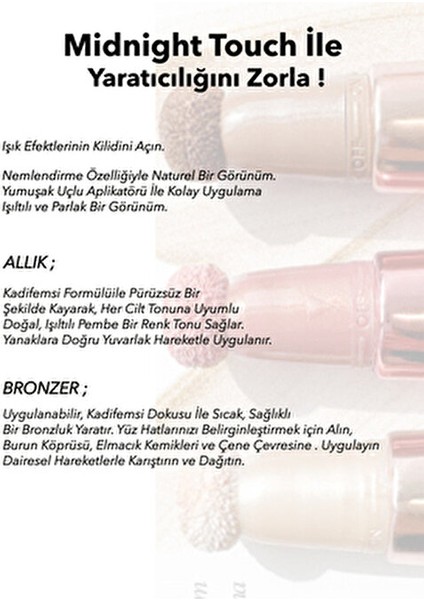 Midnight Touch İle
Yaratıcılığını Zorla !

Işık Efektlerinin Kilidini Açın.

Nemlendirme Özelliğiyle Naturel Bir Görünüm.
Yumuşak Uçlu Aplikatörü İle Kolay Uygulama
Işıltılı ve Parlak Bir Görünüm.

ALLIK ;

Kadifemsi Formülüile Pürüzsüz Bir Şekilde Kayarak, Her Cilt Tonuna Uyumlu Doğal, Işıltılı Pembe Bir Renk Tonu Sağlar. Yanaklara Doğru Yuvarlak Hareketle Uygulanır.

BRONZER ;

Uygulanabilir, Kadifemsi Dokusu İle Sıcak, Sağlıklı Bir Bronzluk Yaratır. Yüz Hatlarınızı Belirginleştirmek için Alın, Burun Köprüsü, Elmacık Kemikleri ve Çene Çevresine . Uygulayın Dairesel Hareketlerle Karıştırın ve Dağıtın.